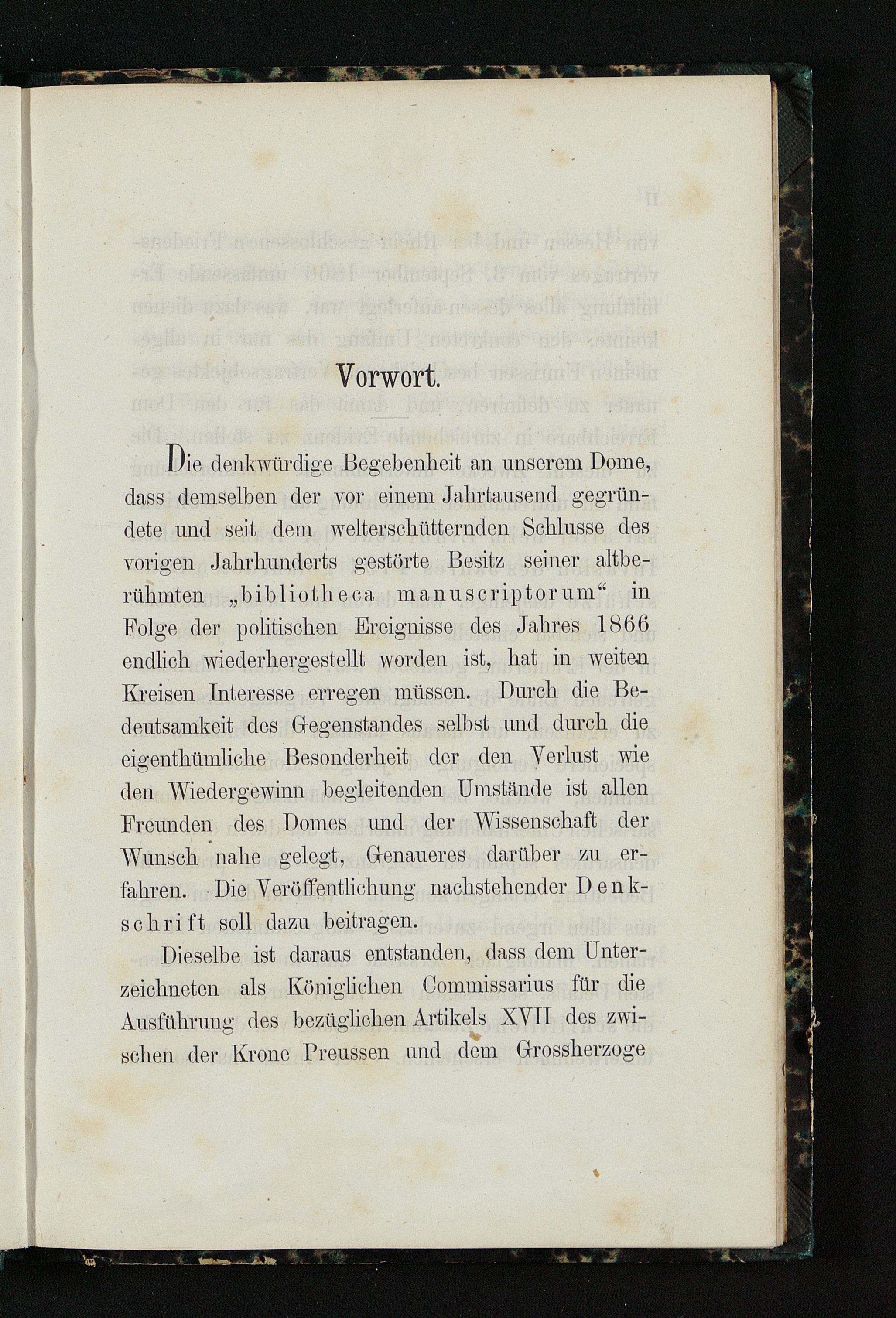 Vorwort.

Die denkwürdige Begebenheit an unserem Dome, dass demselben der vor einem Jahrtausend gegründete und seit dem welterschütternden Schlusse des vorigen Jahrhunderts gestörte Besitz seiner altberühmten „bibliotheca manuscriptorum“ in Folge der politischen Ereignisse des Jahres 1866 endlich wiederhergestellt worden ist, hat in weiten Kreisen Interesse erregen müssen. Durch die Bedeutsamkeit des Gegenstandes selbst und durch die eigenthümliche Besonderheit der den Verlust wie den Wiedergewinn begleitenden Umstände ist allen Freunden des Domes und der Wissenschaft der Wunsch nahe gelegt, Genaueres darüber zu erfahren. Die Veröffentlichung nachstehender Denkschrift soll dazu beitragen.

Dieselbe ist daraus entstanden, dass dem Unterzeichneten als Königlichen Commissarius für die Ausführung des bezüglichen Artikels XVII des zwischen der Krone Preussen und dem Grossherzoge